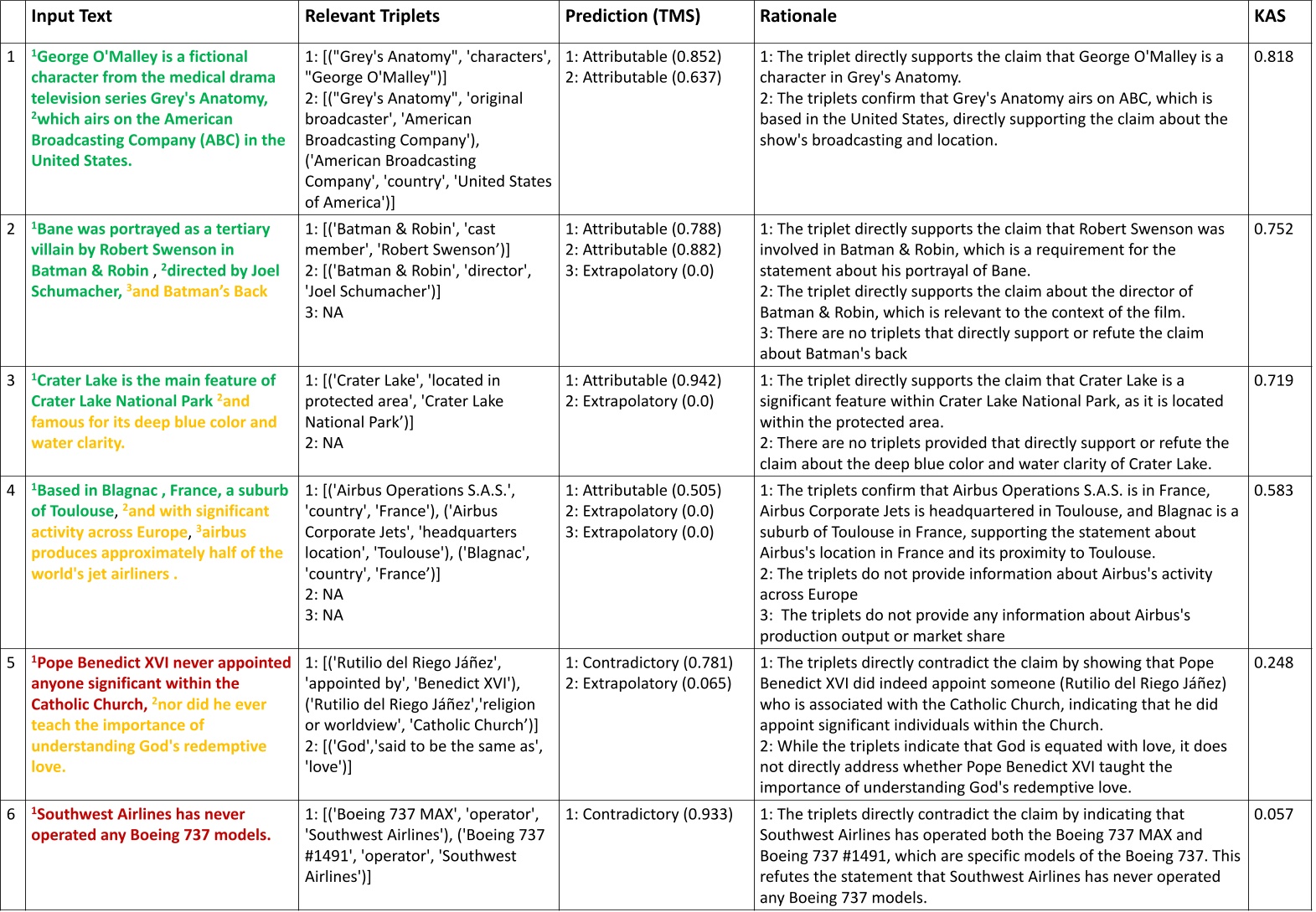 | | Input Text | Relevant Triplets | Prediction (TMS) | Rationale | KAS |
|---|---|---|---|---|---|
| 1 | $^1$George O'Malley is a fictional character from the medical drama television series Grey's Anatomy, $^2$which airs on the American Broadcasting Company (ABC) in the United States. | 1: [("Grey's Anatomy", 'characters', "George O'Malley")] 2: [("Grey's Anatomy", 'original broadcaster', 'American Broadcasting Company'), ('American Broadcasting Company', 'country', 'United States of America')] | 1: Attributable (0.852) 2: Attributable (0.637) | 1: The triplet directly supports the claim that George O'Malley is a character in Grey's Anatomy. 2: The triplets confirm that Grey's Anatomy airs on ABC, which is based in the United States, directly supporting the claim about the show's broadcasting and location. | 0.818 |
| 2 | $^1$Bane was portrayed as a tertiary villain by Robert Swenson in Batman & Robin , $^2$directed by Joel Schumacher, $^3$and Batman's Back | 1: [('Batman & Robin', 'cast member', 'Robert Swenson')] 2: [('Batman & Robin', 'director', 'Joel Schumacher')] 3: NA | 1: Attributable (0.788) 2: Attributable (0.882) 3: Extrapolatory (0.0) | 1: The triplet directly supports the claim that Robert Swenson was involved in Batman & Robin, which is a requirement for the statement about his portrayal of Bane. 2: The triplet directly supports the claim about the director of Batman & Robin, which is relevant to the context of the film. 3: There are no triplets that directly support or refute the claim about Batman's back | 0.752 |
| 3 | $^1$Crater Lake is the main feature of Crater Lake National Park $^2$and famous for its deep blue color and water clarity. | 1: [('Crater Lake', 'located in protected area', 'Crater Lake National Park')] 2: NA | 1: Attributable (0.942) 2: Extrapolatory (0.0) | 1: The triplet directly supports the claim that Crater Lake is a significant feature within Crater Lake National Park, as it is located within the protected area. 2: There are no triplets provided that directly support or refute the claim about the deep blue color and water clarity of Crater Lake. | 0.719 |
| 4 | $^1$Based in Blagnac , France, a suburb of Toulouse, $^2$and with significant activity across Europe, $^3$airbus produces approximately half of the world's jet airliners . | 1: [('Airbus Operations S.A.S.', 'country', 'France'), ('Airbus Corporate Jets', 'headquarters location', 'Toulouse'), ('Blagnac', 'country', 'France')] 2: NA 3: NA | 1: Attributable (0.505) 2: Extrapolatory (0.0) 3: Extrapolatory (0.0) | 1: The triplets confirm that Airbus Operations S.A.S. is in France, Airbus Corporate Jets is headquartered in Toulouse, and Blagnac is a suburb of Toulouse in France, supporting the statement about Airbus's location in France and its proximity to Toulouse. 2: The triplets do not provide information about Airbus's activity across Europe 3: The triplets do not provide any information about Airbus's production output or market share | 0.583 |
| 5 | $^1$Pope Benedict XVI never appointed anyone significant within the Catholic Church, $^2$nor did he ever teach the importance of understanding God's redemptive love. | 1: [('Rutilio del Riego Jáñez', 'appointed by', 'Benedict XVI'), ('Rutilio del Riego Jáñez','religion or worldview', 'Catholic Church')] 2: [('God','said to be the same as', 'love')] | 1: Contradictory (0.781) 2: Extrapolatory (0.065) | 1: The triplets directly contradict the claim by showing that Pope Benedict XVI did indeed appoint someone (Rutilio del Riego Jáñez) who is associated with the Catholic Church, indicating that he did appoint significant individuals within the Church. 2: While the triplets indicate that God is equated with love, it does not directly address whether Pope Benedict XVI taught the importance of understanding God's redemptive love. | 0.248 |
| 6 | $^1$Southwest Airlines has never operated any Boeing 737 models. | 1: [('Boeing 737 MAX', 'operator', 'Southwest Airlines'), ('Boeing 737 #1491', 'operator', 'Southwest Airlines')] | 1: Contradictory (0.933) | 1: The triplets directly contradict the claim by indicating that Southwest Airlines has operated both the Boeing 737 MAX and Boeing 737 #1491, which are specific models of the Boeing 737. This refutes the statement that Southwest Airlines has never operated any Boeing 737 models. | 0.057 |